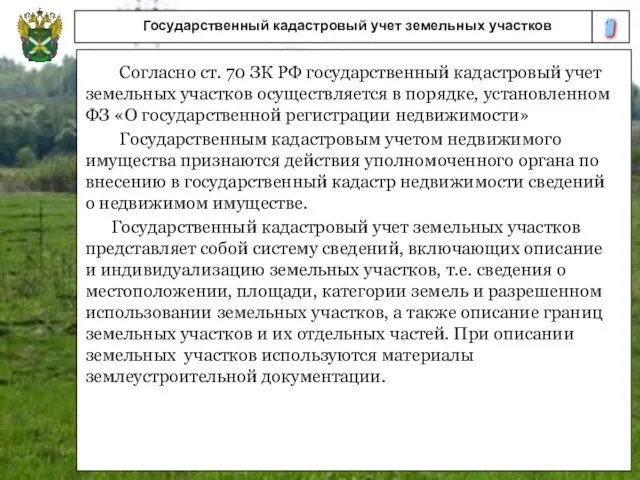 Государственный кадастровый учет земельных участков

Согласно ст. 70 ЗК РФ государственный кадастровый учет земельных участков осуществляется в порядке, установленном ФЗ «О государственной регистрации недвижимости»

Государственным кадастровым учетом недвижимого имущества признаются действия уполномоченного органа по внесению в государственный кадастр недвижимости сведений о недвижимом имуществе.

Государственный кадастровый учет земельных участков представляет собой систему сведений, включающих описание и индивидуализацию земельных участков, т.е. сведения о местоположении, площади, категории земель и разрешенном использовании земельных участков, а также описание границ земельных участков и их отдельных частей. При описании земельных участков используются материалы землеустроительной документации.